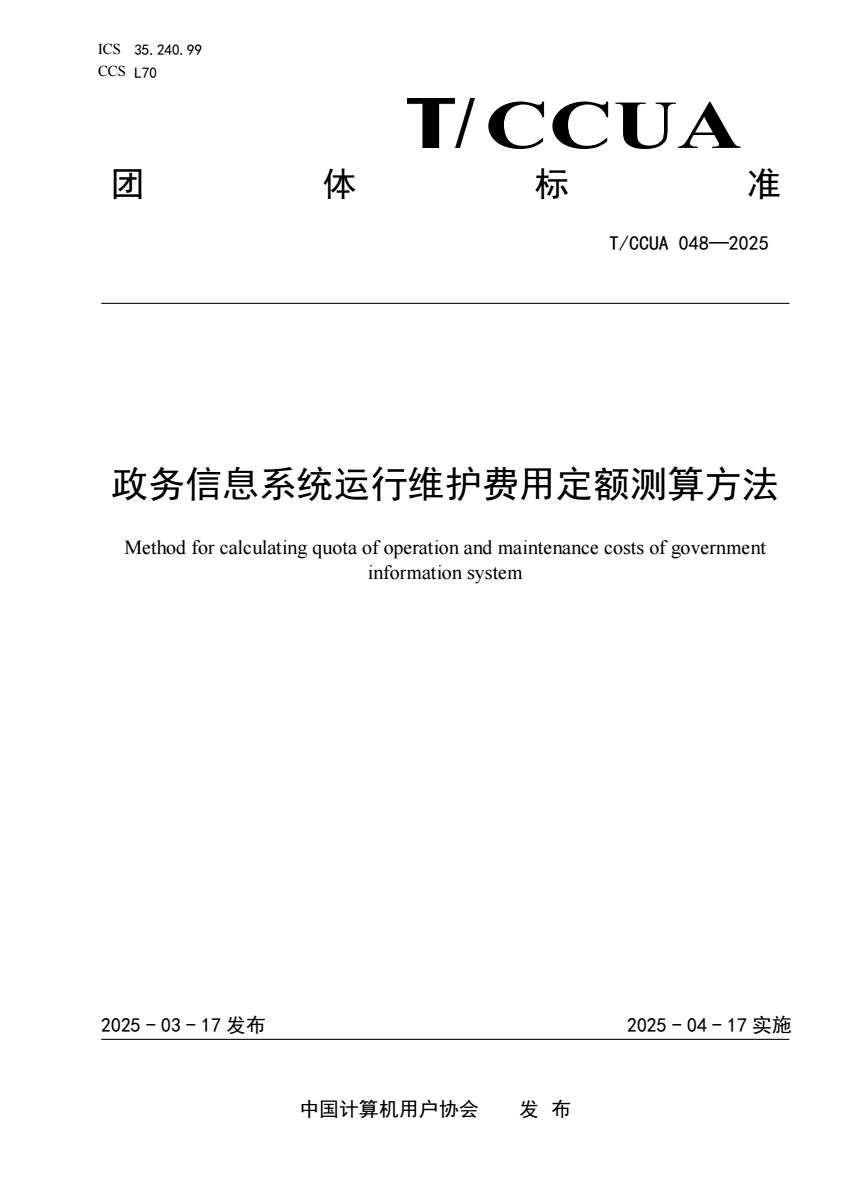 ICS 35.240.99
CCS L70

T/CCUA

团 体 标 准

T/CCUA 048—2025

政务信息系统运行维护费用定额测算方法

Method for calculating quota of operation and maintenance costs of government information system

2025 - 03 - 17 发布

2025 - 04 - 17 实施

中国计算机用户协会 发 布